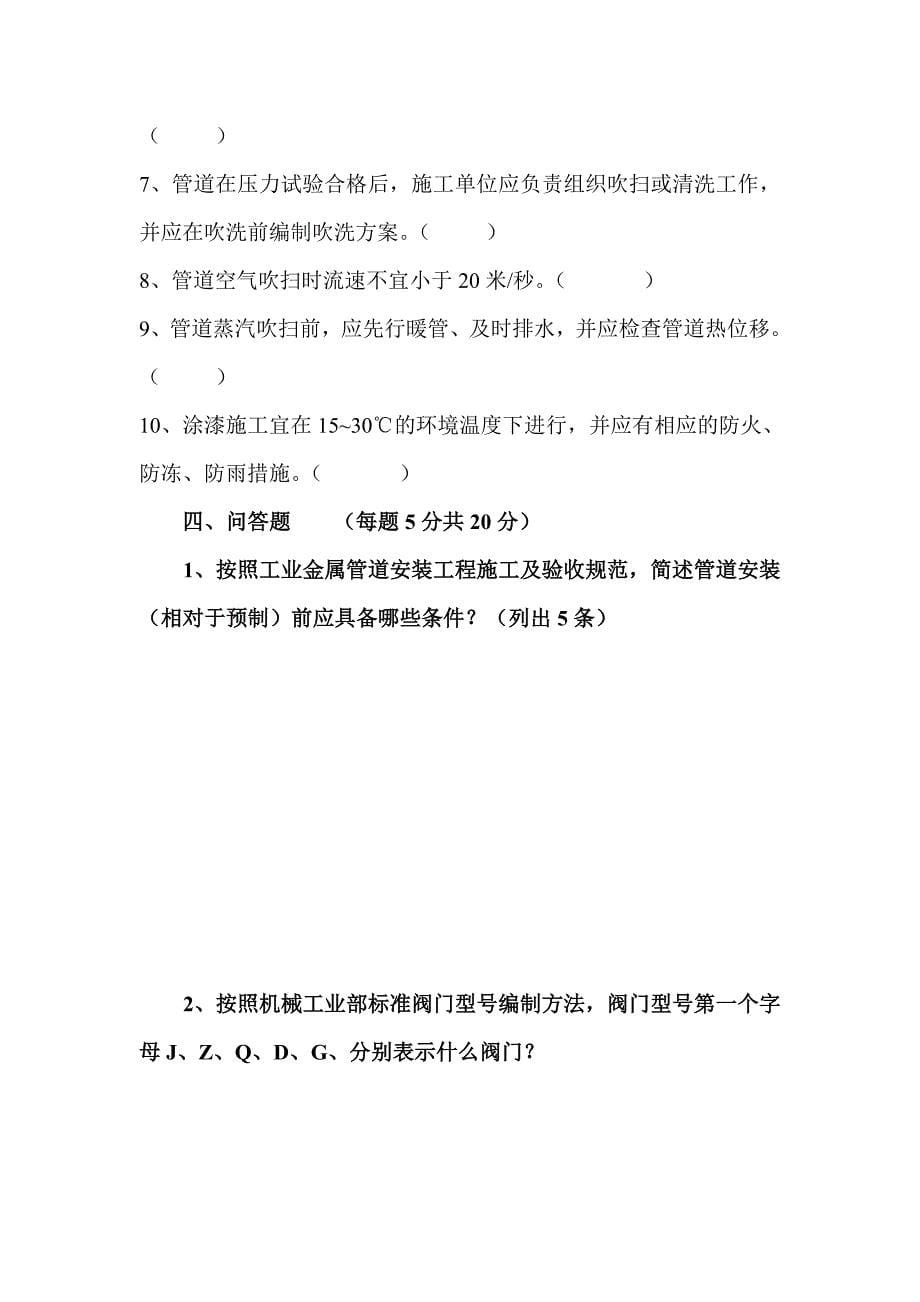 （　　）

7、管道在压力试验合格后，施工单位应负责组织吹扫或清洗工作，并应在吹洗前编制吹洗方案。（　　）

8、管道空气吹扫时流速不宜小于 20 米/秒。（　　）

9、管道蒸汽吹扫前，应先行暖管、及时排水，并应检查管道热位移。（　　）

10、涂漆施工宜在 15~30℃的环境温度下进行，并应有相应的防火、防冻、防雨措施。（　　）

四、问答题　（每题 5 分共 20 分）

1、按照工业金属管道安装工程施工及验收规范，简述管道安装（相对于预制）前应具备哪些条件？（列出 5 条）

2、按照机械工业部标准阀门型号编制方法，阀门型号第一个字母 J、Z、Q、D、G、分别表示什么阀门？